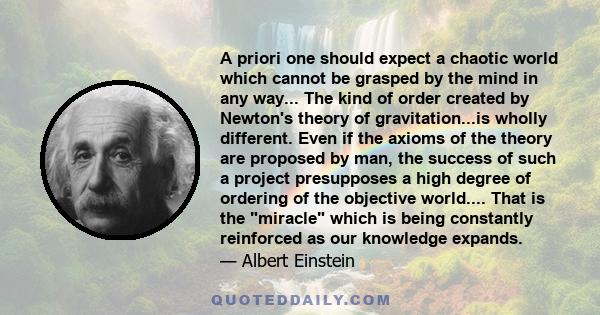 A priori one should expect a chaotic world which cannot be grasped by the mind in any way... The kind of order created by Newton's theory of gravitation...is wholly different. Even if the axioms of the theory are proposed by man, the success of such a project presupposes a high degree of ordering of the objective world.... That is the "miracle" which is being constantly reinforced as our knowledge expands.

— Albert Einstein

QUOTEDDAILY.COM